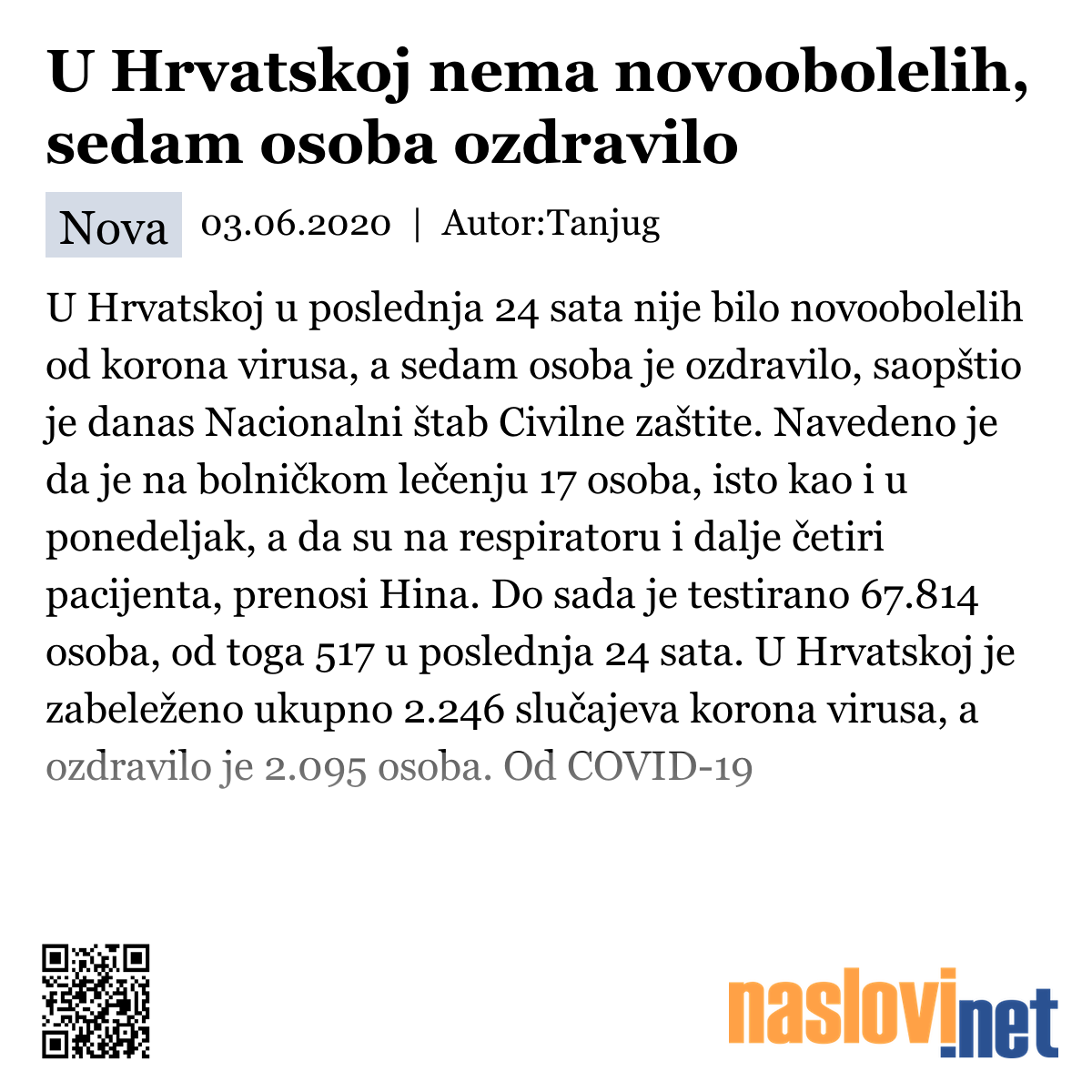 U Hrvatskoj nema novoobolelih, sedam osoba ozdravilo

Nova 03.06.2020 | Autor:Tanjug

U Hrvatskoj u poslednja 24 sata nije bilo novoobolelih od korona virusa, a sedam osoba je ozdravilo, saopštio je danas Nacionalni štab Civilne zaštite. Navedeno je da je na bolničkom lečenju 17 osoba, isto kao i u ponedeljak, a da su na respiratoru i dalje četiri pacijenta, prenosi Hina. Do sada je testirano 67.814 osoba, od toga 517 u poslednja 24 sata. U Hrvatskoj je zabeleženo ukupno 2.246 slučajeva korona virusa, a ozdravilo je 2.095 osoba. Od COVID-19

naslovi.net